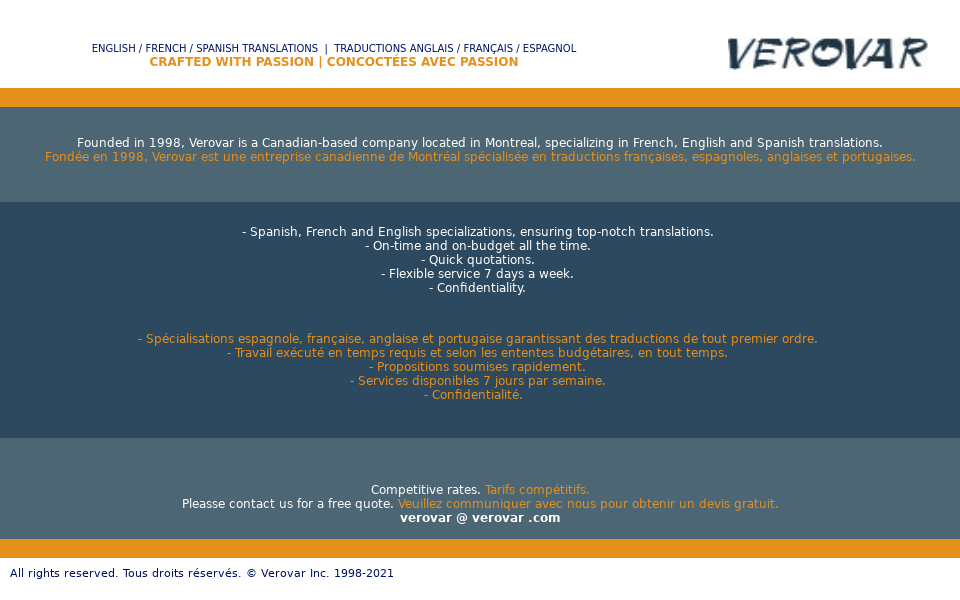 ENGLISH / FRENCH / SPANISH TRANSLATIONS | TRADUCTIONS ANGLAIS / FRANÇAIS / ESPAGNOL
CRAFTED WITH PASSION | CONCOCTÉES AVEC PASSION

VEROVAR

Founded in 1998, Verovar is a Canadian-based company located in Montreal, specializing in French, English and Spanish translations.
Fondée en 1998, Verovar est une entreprise canadienne de Montréal spécialisée en traductions françaises, espagnoles, anglaises et portugaises.

- Spanish, French and English specializations, ensuring top-notch translations.
- On-time and on-budget all the time.
- Quick quotations.
- Flexible service 7 days a week.
- Confidentiality.

- Spécialisations espagnole, française, anglaise et portugaise garantissant des traductions de tout premier ordre.
- Travail exécuté en temps requis et selon les ententes budgétaires, en tout temps.
- Propositions soumises rapidement.
- Services disponibles 7 jours par semaine.
- Confidentialité.

Competitive rates. Tarifs compétitifs.
Pleasse contact us for a free quote. Veuillez communiquer avec nous pour obtenir un devis gratuit.
verovar @ verovar .com

All rights reserved. Tous droits réservés. © Verovar Inc. 1998-2021